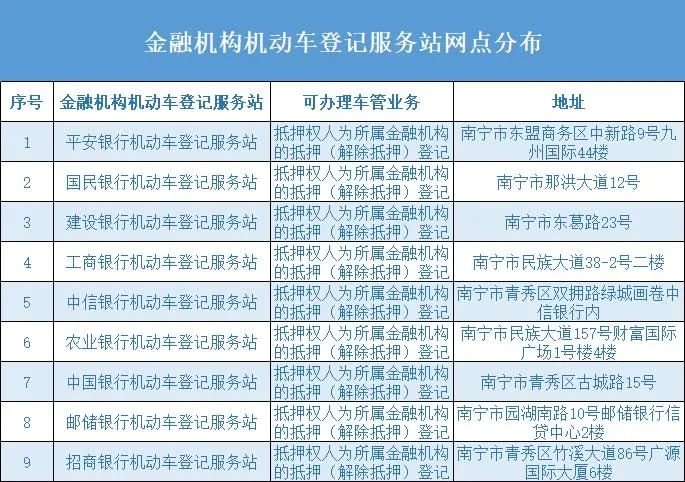 金融机构机动车登记服务站网点分布

| 序号 | 金融机构机动车登记服务站 | 可办理车管业务 | 地址 |
|---|---|---|---|
| 1 | 平安银行机动车登记服务站 | 抵押权人为所属金融机构的抵押（解除抵押）登记 | 南宁市东盟商务区中新路9号九州国际44楼 |
| 2 | 国民银行机动车登记服务站 | 抵押权人为所属金融机构的抵押（解除抵押）登记 | 南宁市那洪大道12号 |
| 3 | 建设银行机动车登记服务站 | 抵押权人为所属金融机构的抵押（解除抵押）登记 | 南宁市东葛路23号 |
| 4 | 工商银行机动车登记服务站 | 抵押权人为所属金融机构的抵押（解除抵押）登记 | 南宁市民族大道38-2号二楼 |
| 5 | 中信银行机动车登记服务站 | 抵押权人为所属金融机构的抵押（解除抵押）登记 | 南宁市青秀区双拥路绿城画卷中信银行内 |
| 6 | 农业银行机动车登记服务站 | 抵押权人为所属金融机构的抵押（解除抵押）登记 | 南宁市民族大道157号财富国际广场1号楼4楼 |
| 7 | 中国银行机动车登记服务站 | 抵押权人为所属金融机构的抵押（解除抵押）登记 | 南宁市青秀区古城路15号 |
| 8 | 邮储银行机动车登记服务站 | 抵押权人为所属金融机构的抵押（解除抵押）登记 | 南宁市园湖南路10号邮储银行信贷中心2楼 |
| 9 | 招商银行机动车登记服务站 | 抵押权人为所属金融机构的抵押（解除抵押）登记 | 南宁市青秀区竹溪大道86号广源国际大厦6楼 |